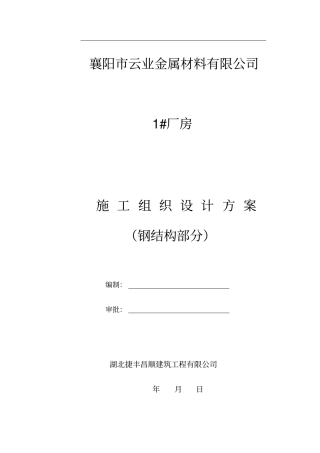 襄阳市云业金属材料有限公司

1#厂房

施 工 组 织 设 计 方 案

（钢结构部分）

编制：

审批：

湖北捷丰昌顺建筑工程有限公司

年 月 日